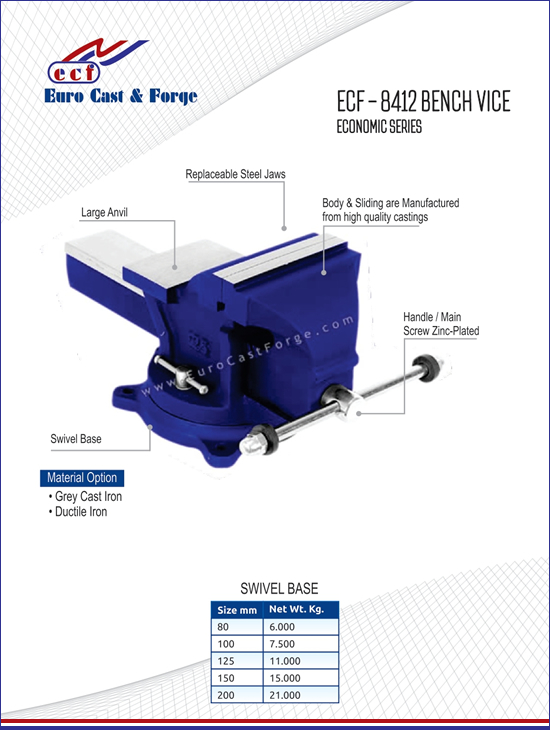 ecf
Euro Cast & Forge

ECF - 8412 BENCH VICE
ECONOMIC SERIES

Replaceable Steel Jaws

Large Anvil

Body & Sliding are Manufactured from high quality castings

Handle / Main Screw Zinc-Plated

Swivel Base

Material Option
• Grey Cast Iron
• Ductile Iron

SWIVEL BASE

| Size mm | Net Wt. Kg. |
|---|---|
| 80 | 6.000 |
| 100 | 7.500 |
| 125 | 11.000 |
| 150 | 15.000 |
| 200 | 21.000 |

www.EuroCastForge.com